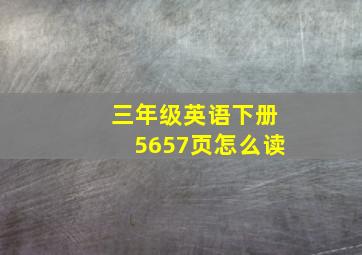 三年级英语下册
5657页怎么读